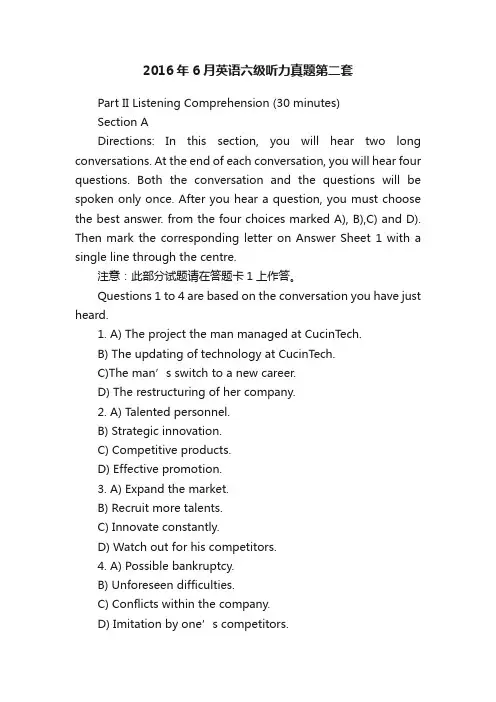 2016年6月英语六级听力真题第二套

Part II Listening Comprehension (30 minutes)

Section A

Directions: In this section, you will hear two long conversations. At the end of each conversation, you will hear four questions. Both the conversation and the questions will be spoken only once. After you hear a question, you must choose the best answer. from the four choices marked A), B),C) and D). Then mark the corresponding letter on Answer Sheet 1 with a single line through the centre.

注意：此部分试题请在答题卡1上作答。

Questions 1 to 4 are based on the conversation you have just heard.

1. A) The project the man managed at CucinTech.

B) The updating of technology at CucinTech.

C)The man’s switch to a new career.

D) The restructuring of her company.

2. A) Talented personnel.

B) Strategic innovation.

C) Competitive products.

D) Effective promotion.

3. A) Expand the market.

B) Recruit more talents.

C) Innovate constantly.

D) Watch out for his competitors.

4. A) Possible bankruptcy.

B) Unforeseen difficulties.

C) Conflicts within the company.

D) Imitation by one’s competitors.